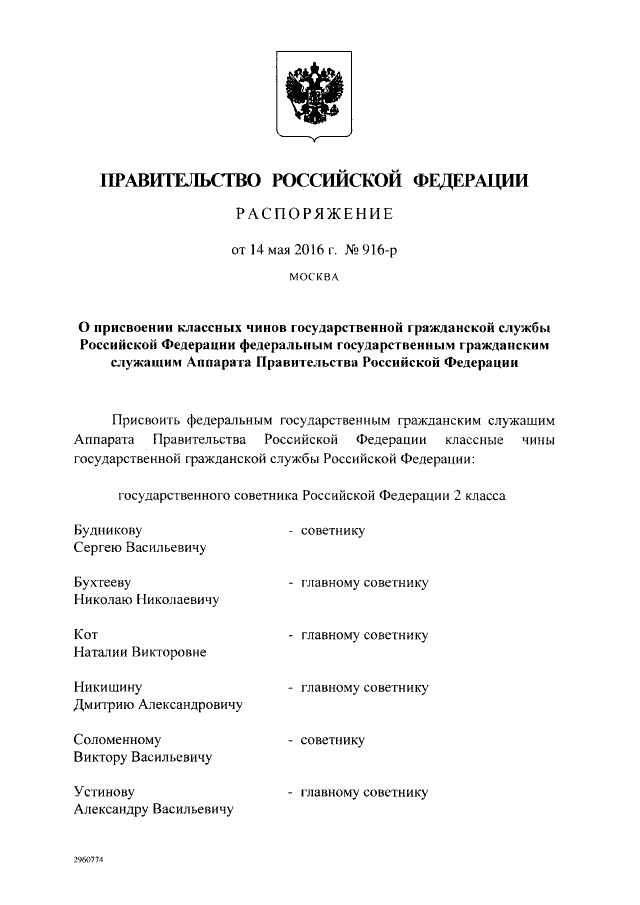 ПРАВИТЕЛЬСТВО РОССИЙСКОЙ ФЕДЕРАЦИИ

РАСПОРЯЖЕНИЕ

от 14 мая 2016 г. № 916-р

МОСКВА

О присвоении классных чинов государственной гражданской службы Российской Федерации федеральным государственным гражданским служащим Аппарата Правительства Российской Федерации

Присвоить федеральным государственным гражданским служащим Аппарата Правительства Российской Федерации классные чины государственной гражданской службы Российской Федерации:

государственного советника Российской Федерации 2 класса

Будникову Сергею Васильевичу - советнику

Бухтееву Николаю Николаевичу - главному советнику

Кот Наталии Викторовне - главному советнику

Никишину Дмитрию Александровичу - главному советнику

Соломенному Виктору Васильевичу - советнику

Устинову Александру Васильевичу - главному советнику

2960774